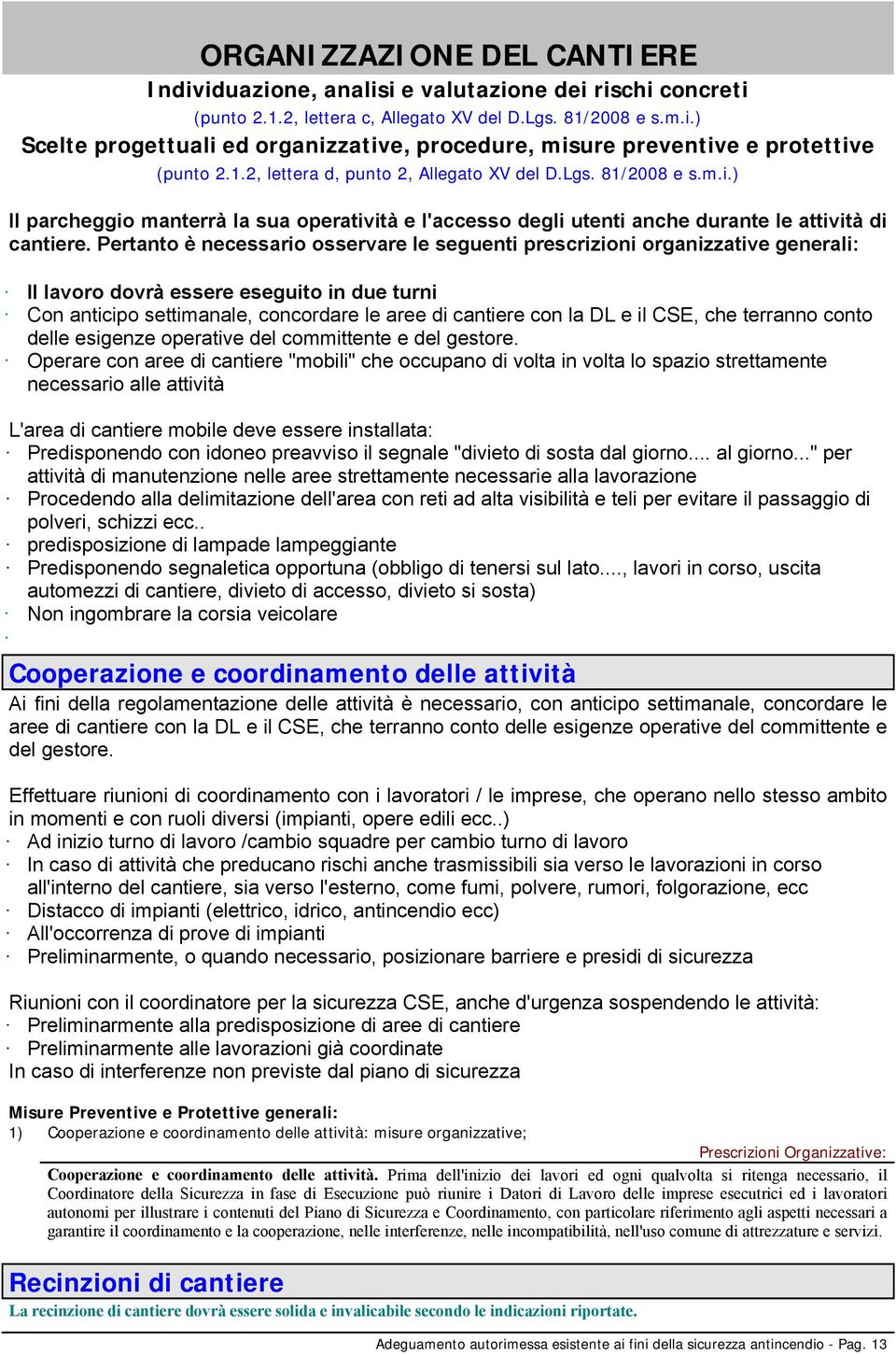 ORGANIZZAZIONE DEL CANTIERE
Individuazione, analisi e valutazione dei rischi concreti
(punto 2.1.2, lettera c, Allegato XV del D.Lgs. 81/2008 e s.m.i.)
Scelte progettuali ed organizzative, procedure, misure preventive e protettive
(punto 2.1.2, lettera d, punto 2, Allegato XV del D.Lgs. 81/2008 e s.m.i.)

Il parcheggio manterrà la sua operatività e l'accesso degli utenti anche durante le attività di cantiere. Pertanto è necessario osservare le seguenti prescrizioni organizzative generali:

· Il lavoro dovrà essere eseguito in due turni
· Con anticipo settimanale, concordare le aree di cantiere con la DL e il CSE, che terranno conto delle esigenze operative del committente e del gestore.
· Operare con aree di cantiere "mobili" che occupano di volta in volta lo spazio strettamente necessario alle attività

L'area di cantiere mobile deve essere installata:
· Predisponendo con idoneo preavviso il segnale "divieto di sosta dal giorno.... al giorno..." per attività di manutenzione nelle aree strettamente necessarie alla lavorazione
· Procedendo alla delimitazione dell'area con reti ad alta visibilità e teli per evitare il passaggio di polveri, schizzi ecc..
· predisposizione di lampade lampeggiante
· Predisponendo segnaletica opportuna (obbligo di tenersi sul lato...., lavori in corso, uscita automezzi di cantiere, divieto di accesso, divieto si sosta)
· Non ingombrare la corsia veicolare
·

Cooperazione e coordinamento delle attività
Ai fini della regolamentazione delle attività è necessario, con anticipo settimanale, concordare le aree di cantiere con la DL e il CSE, che terranno conto delle esigenze operative del committente e del gestore.

Effettuare riunioni di coordinamento con i lavoratori / le imprese, che operano nello stesso ambito in momenti e con ruoli diversi (impianti, opere edili ecc..)
· Ad inizio turno di lavoro /cambio squadre per cambio turno di lavoro
· In caso di attività che preducano rischi anche trasmissibili sia verso le lavorazioni in corso all'interno del cantiere, sia verso l'esterno, come fumi, polvere, rumori, folgorazione, ecc
· Distacco di impianti (elettrico, idrico, antincendio ecc)
· All'occorrenza di prove di impianti
· Preliminarmente, o quando necessario, posizionare barriere e presidi di sicurezza

Riunioni con il coordinatore per la sicurezza CSE, anche d'urgenza sospendendo le attività:
· Preliminarmente alla predisposizione di aree di cantiere
· Preliminarmente alle lavorazioni già coordinate
In caso di interferenze non previste dal piano di sicurezza

Misure Preventive e Protettive generali:
1) Cooperazione e coordinamento delle attività: misure organizzative;

Prescrizioni Organizzative:
Cooperazione e coordinamento delle attività. Prima dell'inizio dei lavori ed ogni qualvolta si ritenga necessario, il Coordinatore della Sicurezza in fase di Esecuzione può riunire i Datori di Lavoro delle imprese esecutrici ed i lavoratori autonomi per illustrare i contenuti del Piano di Sicurezza e Coordinamento, con particolare riferimento agli aspetti necessari a garantire il coordinamento e la cooperazione, nelle interferenze, nelle incompatibilità, nell'uso comune di attrezzature e servizi.

Recinzioni di cantiere
La recinzione di cantiere dovrà essere solida e invalicabile secondo le indicazioni riportate.

Adeguamento autorimessa esistente ai fini della sicurezza antincendio - Pag. 13